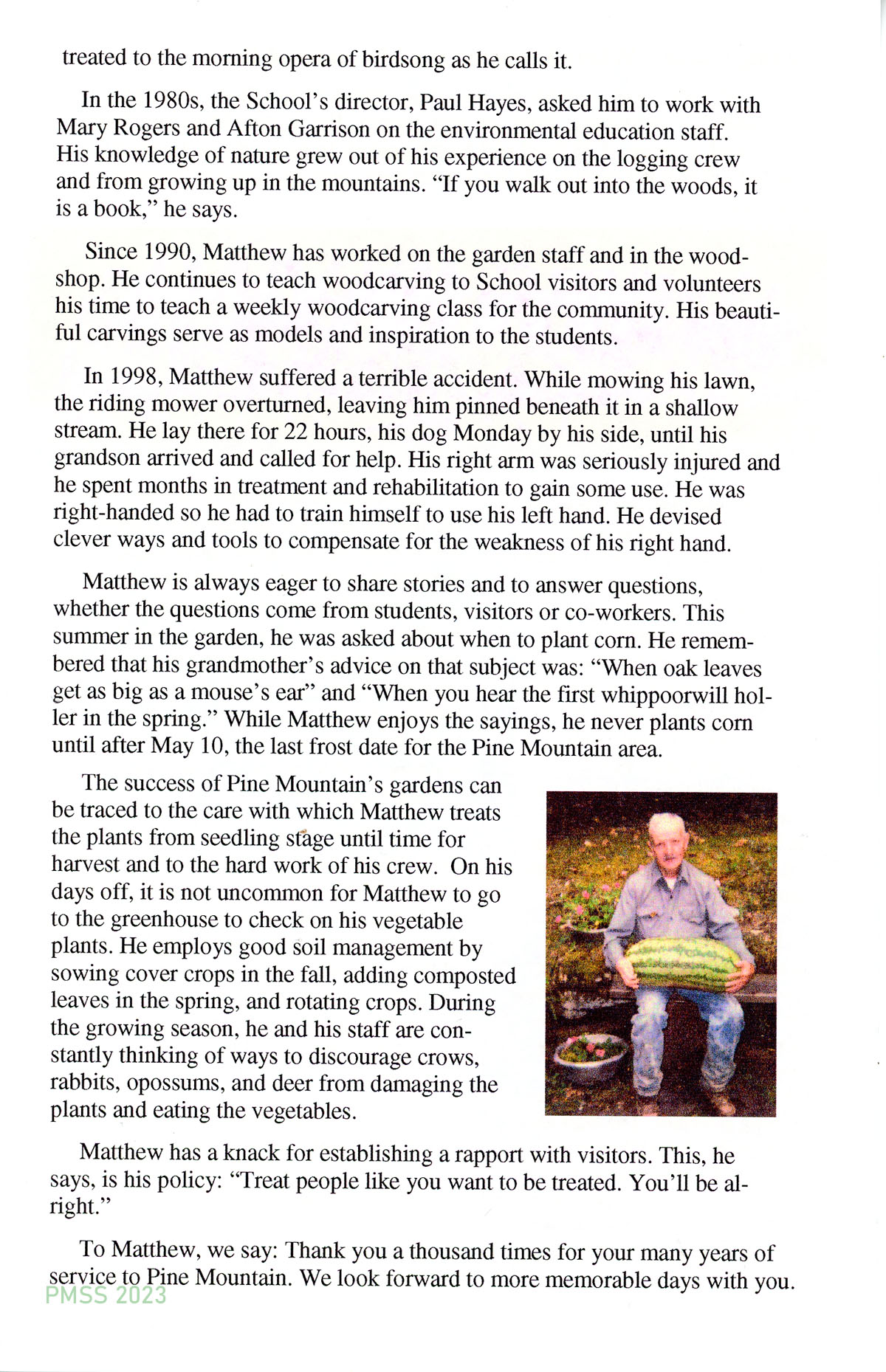 treated to the morning opera of birdsong as he calls it.

In the 1980s, the School's director, Paul Hayes, asked him to work with Mary Rogers and Afton Garrison on the environmental education staff. His knowledge of nature grew out of his experience on the logging crew and from growing up in the mountains. "If you walk out into the woods, it is a book," he says.

Since 1990, Matthew has worked on the garden staff and in the woodshop. He continues to teach woodcarving to School visitors and volunteers his time to teach a weekly woodcarving class for the community. His beautiful carvings serve as models and inspiration to the students.

In 1998, Matthew suffered a terrible accident. While mowing his lawn, the riding mower overturned, leaving him pinned beneath it in a shallow stream. He lay there for 22 hours, his dog Monday by his side, until his grandson arrived and called for help. His right arm was seriously injured and he spent months in treatment and rehabilitation to gain some use. He was right-handed so he had to train himself to use his left hand. He devised clever ways and tools to compensate for the weakness of his right hand.

Matthew is always eager to share stories and to answer questions, whether the questions come from students, visitors or co-workers. This summer in the garden, he was asked about when to plant corn. He remembered that his grandmother's advice on that subject was: "When oak leaves get as big as a mouse's ear" and "When you hear the first whippoorwill holler in the spring." While Matthew enjoys the sayings, he never plants corn until after May 10, the last frost date for the Pine Mountain area.

The success of Pine Mountain's gardens can be traced to the care with which Matthew treats the plants from seedling stage until time for harvest and to the hard work of his crew. On his days off, it is not uncommon for Matthew to go to the greenhouse to check on his vegetable plants. He employs good soil management by sowing cover crops in the fall, adding composted leaves in the spring, and rotating crops. During the growing season, he and his staff are constantly thinking of ways to discourage crows, rabbits, opossums, and deer from damaging the plants and eating the vegetables.

Matthew has a knack for establishing a rapport with visitors. This, he says, is his policy: "Treat people like you want to be treated. You'll be alright."

To Matthew, we say: Thank you a thousand times for your many years of service to Pine Mountain. We look forward to more memorable days with you.

PMSS 2023